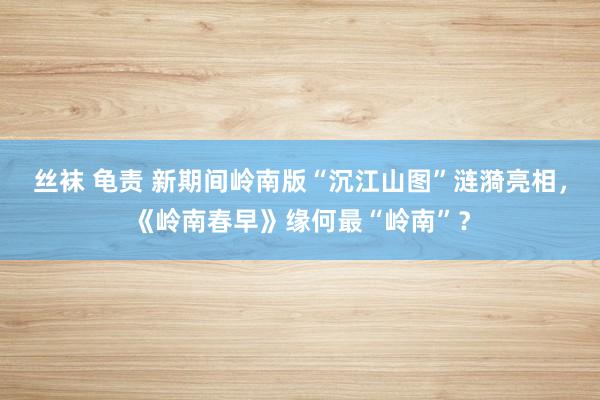 丝袜 龟责 新期间岭南版“沉江山图”涟漪亮相，《岭南春早》缘何最“岭南”？